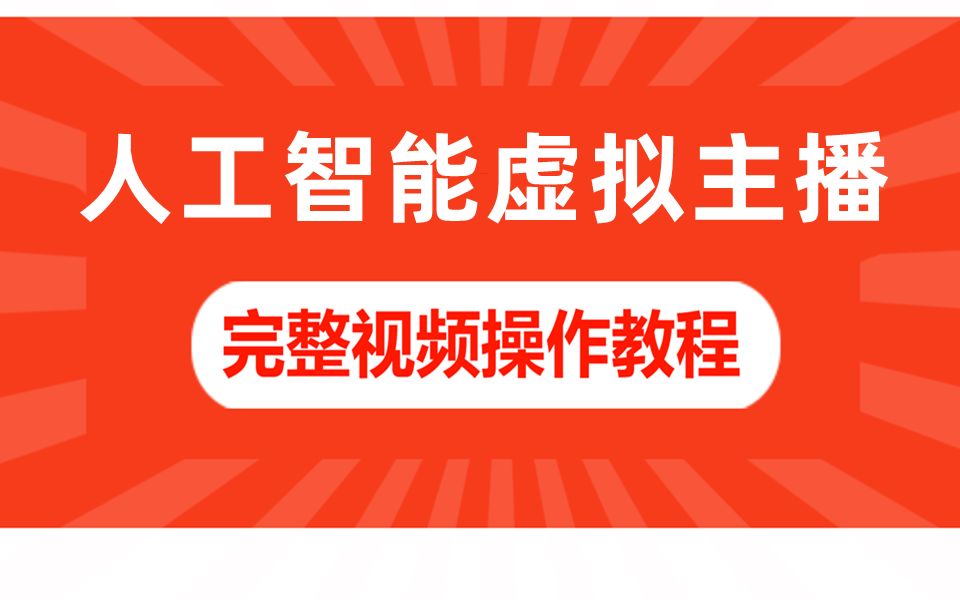 人工智能虚拟主播

完整视频操作教程